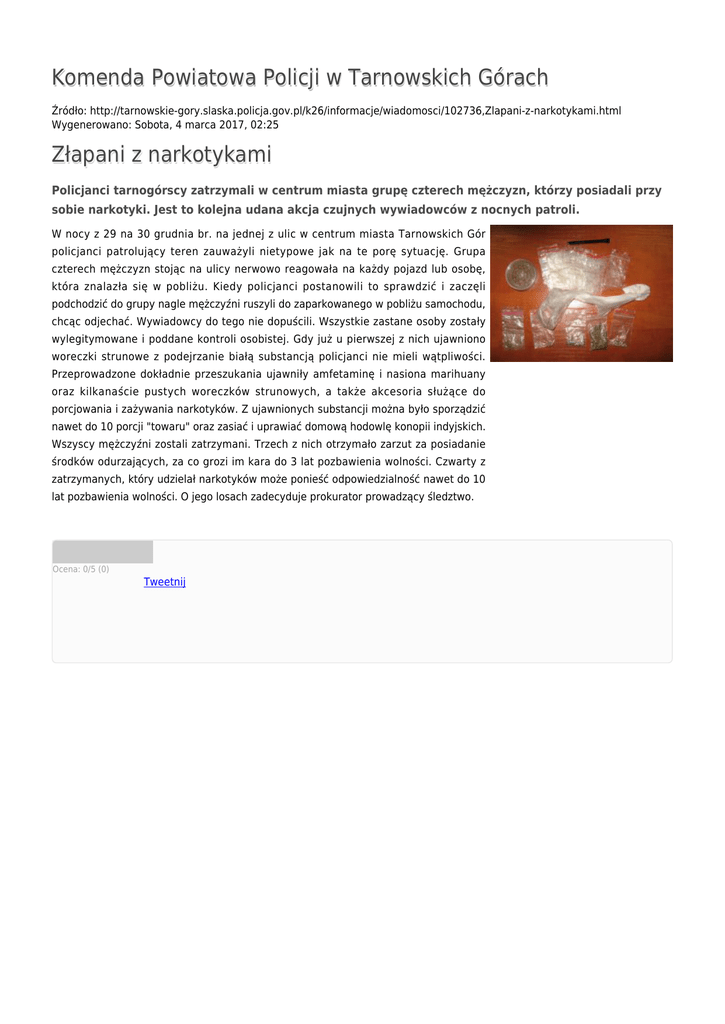 Komenda Powiatowa Policji w Tarnowskich Górach

Źródło: http://tarnowskie-gory.slaska.policja.gov.pl/k26/informacje/wiadomosci/102736,Zlapani-z-narkotykami.html
Wygenerowano: Sobota, 4 marca 2017, 02:25

Złapani z narkotykami

Policjanci tarnogórscy zatrzymali w centrum miasta grupę czterech mężczyzn, którzy posiadali przy sobie narkotyki. Jest to kolejna udana akcja czujnych wywiadowców z nocnych patroli.

W nocy z 29 na 30 grudnia br. na jednej z ulic w centrum miasta Tarnowskich Gór policjanci patrolujący teren zauważyli nietypowe jak na te porę sytuację. Grupa czterech mężczyzn stojąc na ulicy nerwowo reagowała na każdy pojazd lub osobę, która znalazła się w pobliżu. Kiedy policjanci postanowili to sprawdzić i zaczęli podchodzić do grupy nagle mężczyźni ruszyli do zaparkowanego w pobliżu samochodu, chcąc odjechać. Wywiadowcy do tego nie dopuścili. Wszystkie zastane osoby zostały wylegitymowane i poddane kontroli osobistej. Gdy już u pierwszej z nich ujawniono woreczki strunowe z podejrzanie białą substancją policjanci nie mieli wątpliwości. Przeprowadzone dokładnie przeszukania ujawniły amfetaminę i nasiona marihuany oraz kilkanaście pustych woreczków strunowych, a także akcesoria służące do porcjowania i zażywania narkotyków. Z ujawnionych substancji można było sporządzić nawet do 10 porcji "towaru" oraz zasiać i uprawiać domową hodowlę konopii indyjskich. Wszyscy mężczyźni zostali zatrzymani. Trzech z nich otrzymało zarzut za posiadanie środków odurzających, za co grozi im kara do 3 lat pozbawienia wolności. Czwarty z zatrzymanych, który udzielał narkotyków może ponieść odpowiedzialność nawet do 10 lat pozbawienia wolności. O jego losach zadecyduje prokurator prowadzący śledztwo.

Ocena: 0/5 (0)

Tweetnij